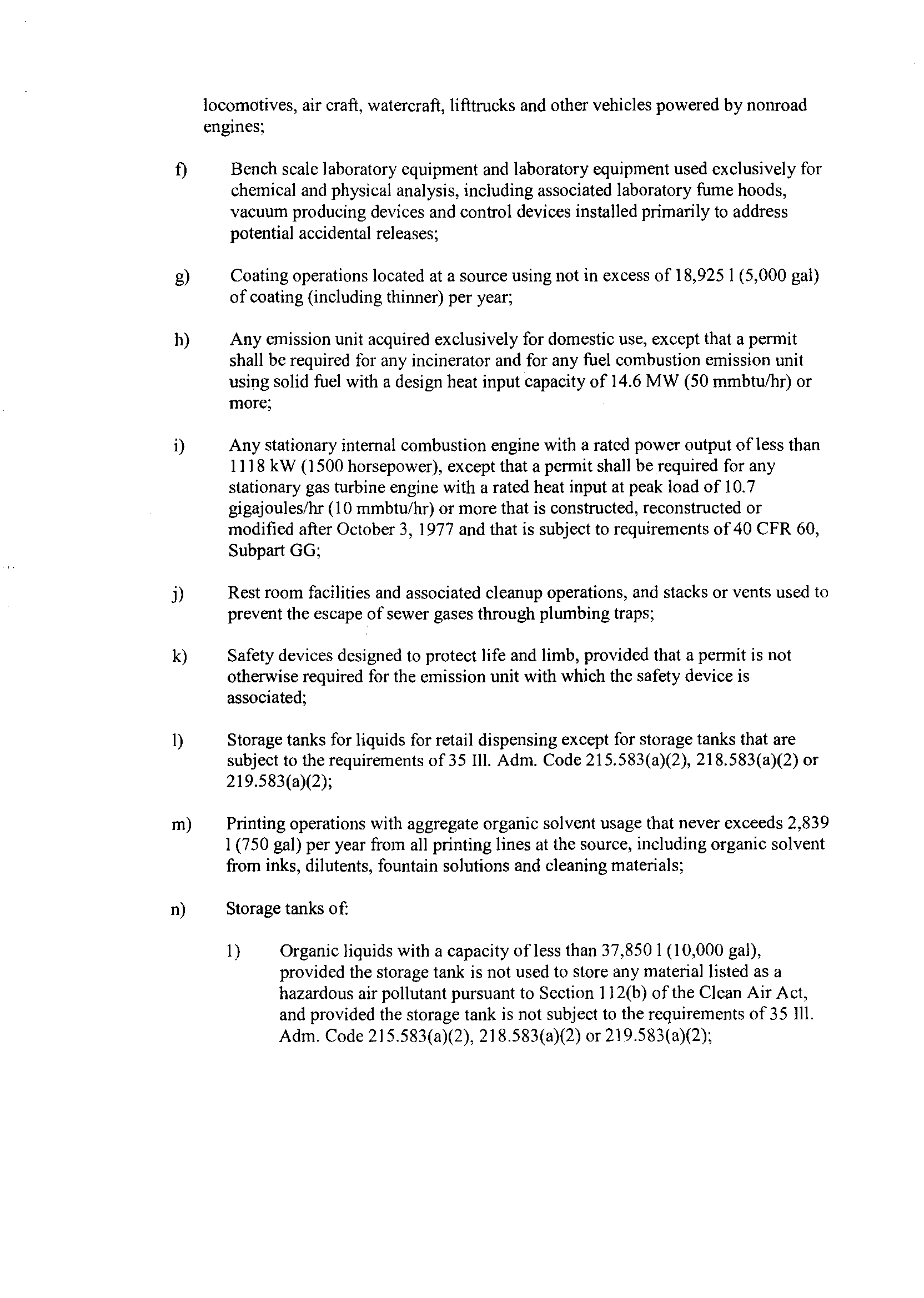 locomotives, air craft, watercraft, lifttrucks and other vehicles powered by nonroad engines;

f) Bench scale laboratory equipment and laboratory equipment used exclusively for chemical and physical analysis, including associated laboratory fume hoods, vacuum producing devices and control devices installed primarily to address potential accidental releases;

g) Coating operations located at a source using not in excess of 18,925 l (5,000 gal) of coating (including thinner) per year;

h) Any emission unit acquired exclusively for domestic use, except that a permit shall be required for any incinerator and for any fuel combustion emission unit using solid fuel with a design heat input capacity of 14.6 MW (50 mmbtu/hr) or more;

i) Any stationary internal combustion engine with a rated power output of less than 1118 kW (1500 horsepower), except that a permit shall be required for any stationary gas turbine engine with a rated heat input at peak load of 10.7 gigajoules/hr (10 mmbtu/hr) or more that is constructed, reconstructed or modified after October 3, 1977 and that is subject to requirements of 40 CFR 60, Subpart GG;

j) Rest room facilities and associated cleanup operations, and stacks or vents used to prevent the escape of sewer gases through plumbing traps;

k) Safety devices designed to protect life and limb, provided that a permit is not otherwise required for the emission unit with which the safety device is associated;

l) Storage tanks for liquids for retail dispensing except for storage tanks that are subject to the requirements of 35 Ill. Adm. Code 215.583(a)(2), 218.583(a)(2) or 219.583(a)(2);

m) Printing operations with aggregate organic solvent usage that never exceeds 2,839 l (750 gal) per year from all printing lines at the source, including organic solvent from inks, dilutents, fountain solutions and cleaning materials;

n) Storage tanks of:

1) Organic liquids with a capacity of less than 37,850 l (10,000 gal), provided the storage tank is not used to store any material listed as a hazardous air pollutant pursuant to Section 112(b) of the Clean Air Act, and provided the storage tank is not subject to the requirements of 35 Ill. Adm. Code 215.583(a)(2), 218.583(a)(2) or 219.583(a)(2);